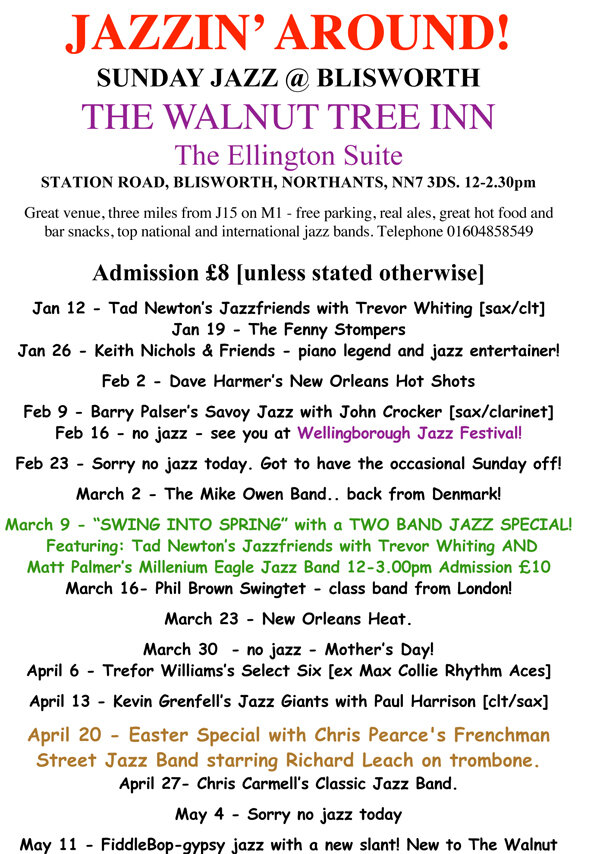 JAZZIN' AROUND!

SUNDAY JAZZ @ BLISWORTH

THE WALNUT TREE INN

The Ellington Suite

STATION ROAD, BLISWORTH, NORTHANTS, NN7 3DS. 12-2.30pm

Great venue, three miles from J15 on M1 - free parking, real ales, great hot food and bar snacks, top national and international jazz bands. Telephone 01604858549

Admission £8 [unless stated otherwise]

Jan 12 - Tad Newton's Jazzfriends with Trevor Whiting [sax/clt]
Jan 19 - The Fenny Stompers
Jan 26 - Keith Nichols & Friends - piano legend and jazz entertainer!

Feb 2 - Dave Harmer's New Orleans Hot Shots

Feb 9 - Barry Palser's Savoy Jazz with John Crocker [sax/clarinet]
Feb 16 - no jazz - see you at Wellingborough Jazz Festival!

Feb 23 - Sorry no jazz today. Got to have the occasional Sunday off!

March 2 - The Mike Owen Band.. back from Denmark!

March 9 - "SWING INTO SPRING" with a TWO BAND JAZZ SPECIAL!
Featuring: Tad Newton's Jazzfriends with Trevor Whiting AND
Matt Palmer's Millenium Eagle Jazz Band 12-3.00pm Admission £10
March 16- Phil Brown Swingtet - class band from London!

March 23 - New Orleans Heat.

March 30 - no jazz - Mother's Day!
April 6 - Trefor Williams's Select Six [ex Max Collie Rhythm Aces]

April 13 - Kevin Grenfell's Jazz Giants with Paul Harrison [clt/sax]

April 20 - Easter Special with Chris Pearce's Frenchman Street Jazz Band starring Richard Leach on trombone.
April 27- Chris Carmell's Classic Jazz Band.

May 4 - Sorry no jazz today

May 11 - FiddleBop-gypsy jazz with a new slant! New to The Walnut